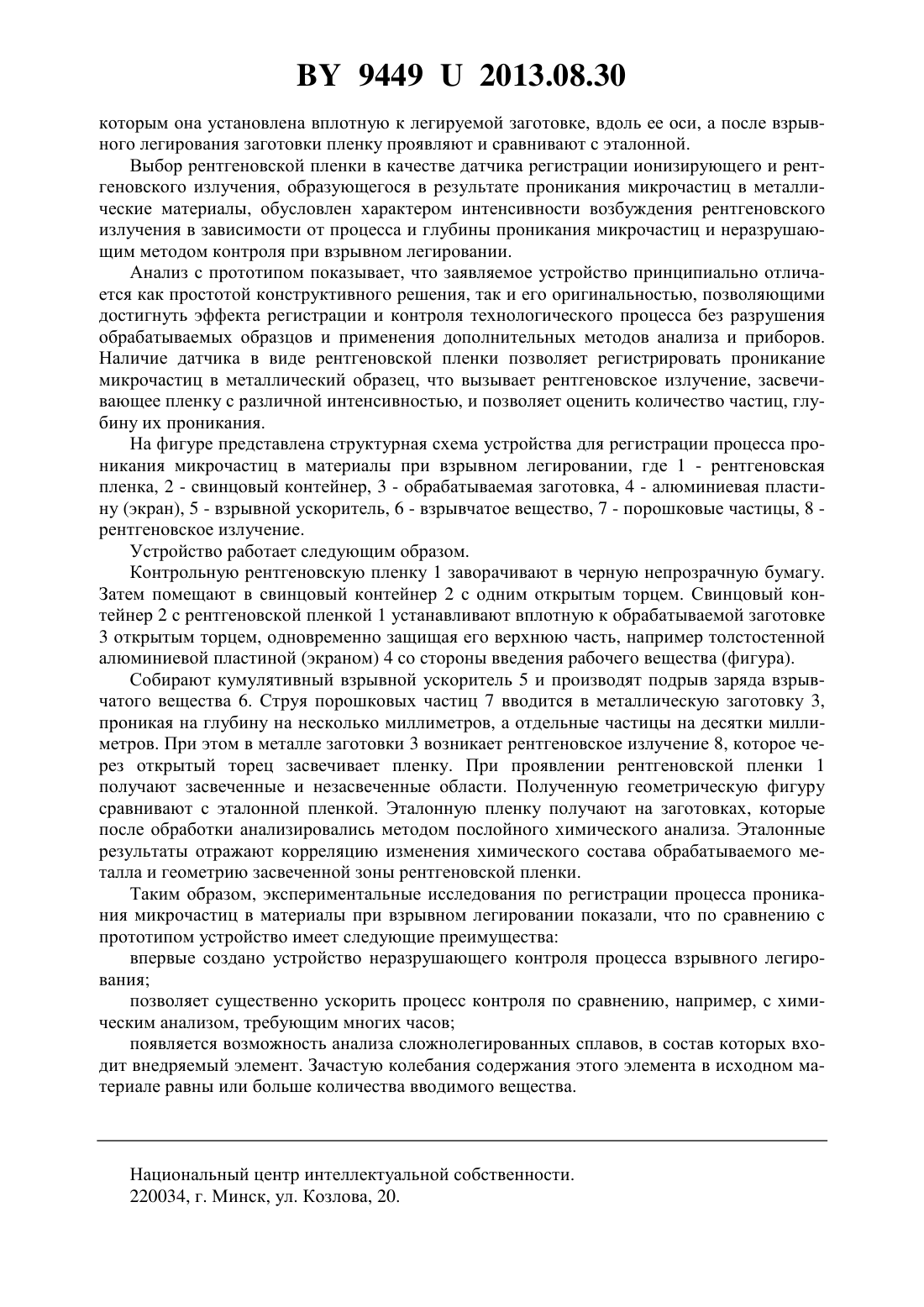 BY 9449 U 2013.08.30

которым она установлена вплотную к легируемой заготовке, вдоль ее оси, а после взрывного легирования заготовки пленку проявляют и сравнивают с эталонной.

Выбор рентгеновской пленки в качестве датчика регистрации ионизирующего и рентгеновского излучения, образующегося в результате проникания микрочастиц в металлические материалы, обусловлен характером интенсивности возбуждения рентгеновского излучения в зависимости от процесса и глубины проникания микрочастиц и неразрушающим методом контроля при взрывном легировании.

Анализ с прототипом показывает, что заявляемое устройство принципиально отличается как простотой конструктивного решения, так и его оригинальностью, позволяющими достигнуть эффекта регистрации и контроля технологического процесса без разрушения обрабатываемых образцов и применения дополнительных методов анализа и приборов. Наличие датчика в виде рентгеновской пленки позволяет регистрировать проникание микрочастиц в металлический образец, что вызывает рентгеновское излучение, засвечивающее пленку с различной интенсивностью, и позволяет оценить количество частиц, глубину их проникания.

На фигуре представлена структурная схема устройства для регистрации процесса проникания микрочастиц в материалы при взрывном легировании, где 1 - рентгеновская пленка, 2 - свинцовый контейнер, 3 - обрабатываемая заготовка, 4 - алюминиевая пластину (экран), 5 - взрывной ускоритель, 6 - взрывчатое вещество, 7 - порошковые частицы, 8 - рентгеновское излучение.

Устройство работает следующим образом.

Контрольную рентгеновскую пленку 1 заворачивают в черную непрозрачную бумагу. Затем помещают в свинцовый контейнер 2 с одним открытым торцем. Свинцовый контейнер 2 с рентгеновской пленкой 1 устанавливают вплотную к обрабатываемой заготовке 3 открытым торцем, одновременно защищая его верхнюю часть, например толстостенной алюминиевой пластиной (экраном) 4 со стороны введения рабочего вещества (фигура).

Собирают кумулятивный взрывной ускоритель 5 и производят подрыв заряда взрывчатого вещества 6. Струя порошковых частиц 7 вводится в металлическую заготовку 3, проникая на глубину на несколько миллиметров, а отдельные частицы на десятки миллиметров. При этом в металле заготовки 3 возникает рентгеновское излучение 8, которое через открытый торец засвечивает пленку. При проявлении рентгеновской пленки 1 получают засвеченные и незасвеченные области. Полученную геометрическую фигуру сравнивают с эталонной пленкой. Эталонную пленку получают на заготовках, которые после обработки анализировались методом послойного химического анализа. Эталонные результаты отражают корреляцию изменения химического состава обрабатываемого металла и геометрию засвеченной зоны рентгеновской пленки.

Таким образом, экспериментальные исследования по регистрации процесса проникания микрочастиц в материалы при взрывном легировании показали, что по сравнению с прототипом устройство имеет следующие преимущества:

впервые создано устройство неразрушающего контроля процесса взрывного легирования;

позволяет существенно ускорить процесс контроля по сравнению, например, с химическим анализом, требующим многих часов;

появляется возможность анализа сложнолегированных сплавов, в состав которых входит внедряемый элемент. Зачастую колебания содержания этого элемента в исходном материале равны или больше количества вводимого вещества.

Национальный центр интеллектуальной собственности.
220034, г. Минск, ул. Козлова, 20.